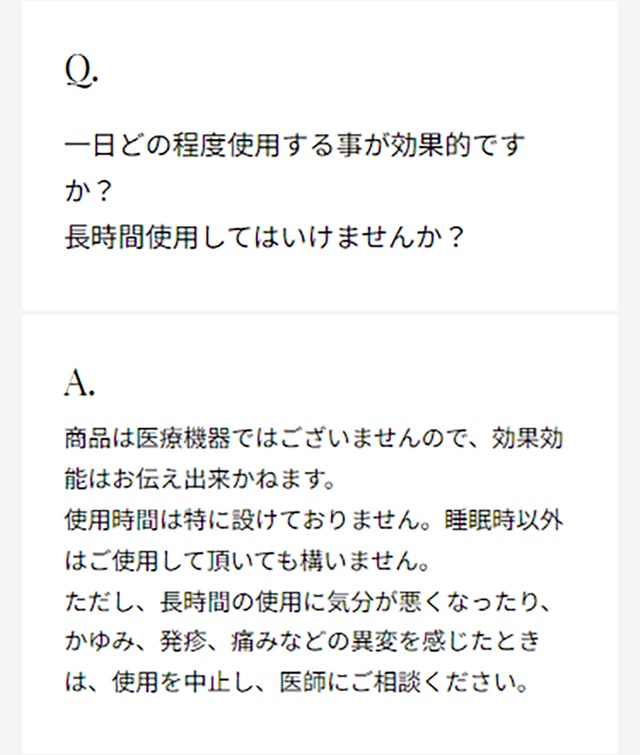 Q.

一日どの程度使用する事が効果的ですか？
長時間使用してはいけませんか？

A.

商品は医療機器ではございませんので、効果効能はお伝え出来かねます。
使用時間は特に設けておりません。睡眠時以外はご使用して頂いても構いません。
ただし、長時間の使用に気分が悪くなったり、かゆみ、発疹、痛みなどの異変を感じたときは、使用を中止し、医師にご相談ください。